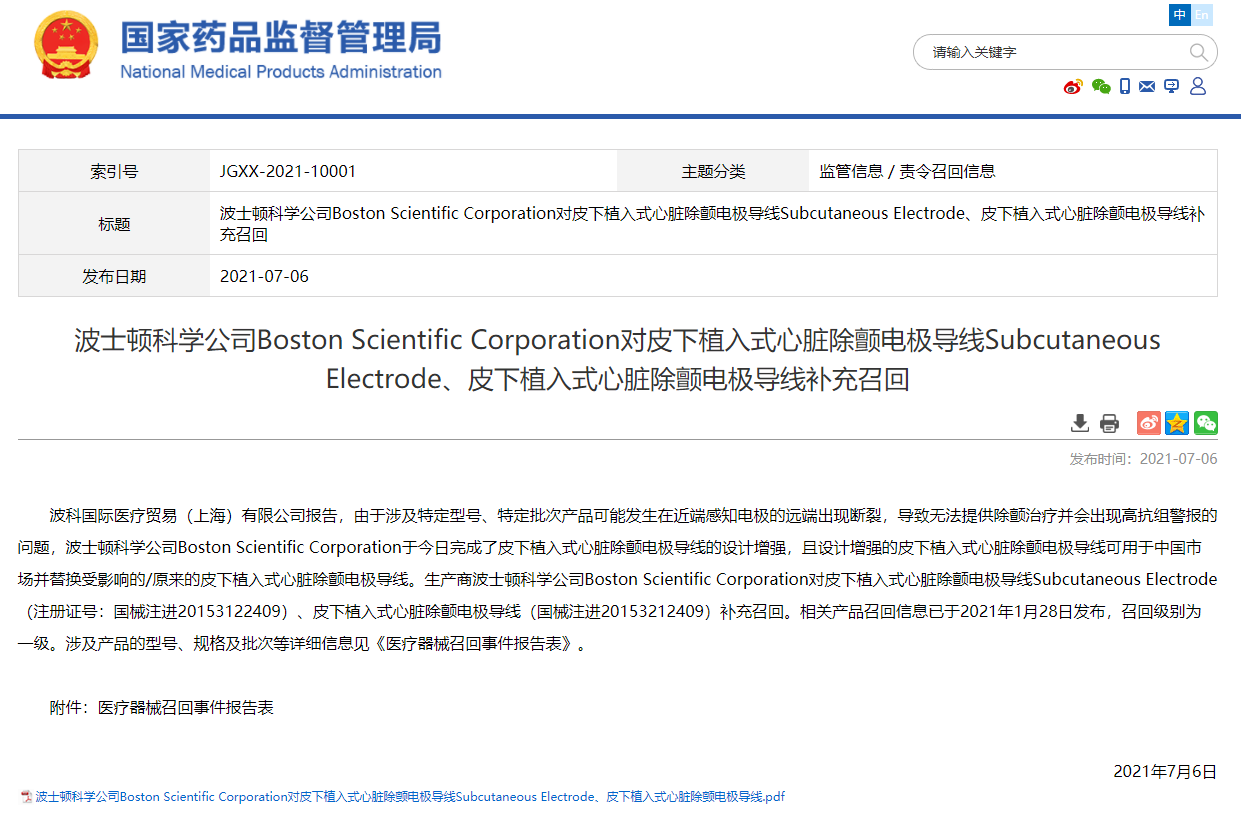 国家药品监督管理局
National Medical Products Administration

中 En

请输入关键字

| 索引号 | JGXX-2021-10001 | 主题分类 | 监管信息 / 责令召回信息 |
|---|---|---|---|
| 标题 | 波士顿科学公司Boston Scientific Corporation对皮下植入式心脏除颤电极导线Subcutaneous Electrode、皮下植入式心脏除颤电极导线补充召回 | | |
| 发布日期 | 2021-07-06 | | |

波士顿科学公司Boston Scientific Corporation对皮下植入式心脏除颤电极导线Subcutaneous Electrode、皮下植入式心脏除颤电极导线补充召回

发布时间：2021-07-06

波科国际医疗贸易（上海）有限公司报告，由于涉及特定型号、特定批次产品可能发生在近端感知电极的远端出现断裂，导致无法提供除颤治疗并会出现高抗组警报的问题，波士顿科学公司Boston Scientific Corporation于今日完成了皮下植入式心脏除颤电极导线的设计增强，且设计增强的皮下植入式心脏除颤电极导线可用于中国市场并替换受影响的/原来的皮下植入式心脏除颤电极导线。生产商波士顿科学公司Boston Scientific Corporation对皮下植入式心脏除颤电极导线Subcutaneous Electrode（注册证号：国械注进20153122409）、皮下植入式心脏除颤电极导线（国械注进20153212409）补充召回。相关产品召回信息已于2021年1月28日发布，召回级别为一级。涉及产品的型号、规格及批次等详细信息见《医疗器械召回事件报告表》。

附件：医疗器械召回事件报告表

2021年7月6日

波士顿科学公司Boston Scientific Corporation对皮下植入式心脏除颤电极导线Subcutaneous Electrode、皮下植入式心脏除颤电极导线.pdf